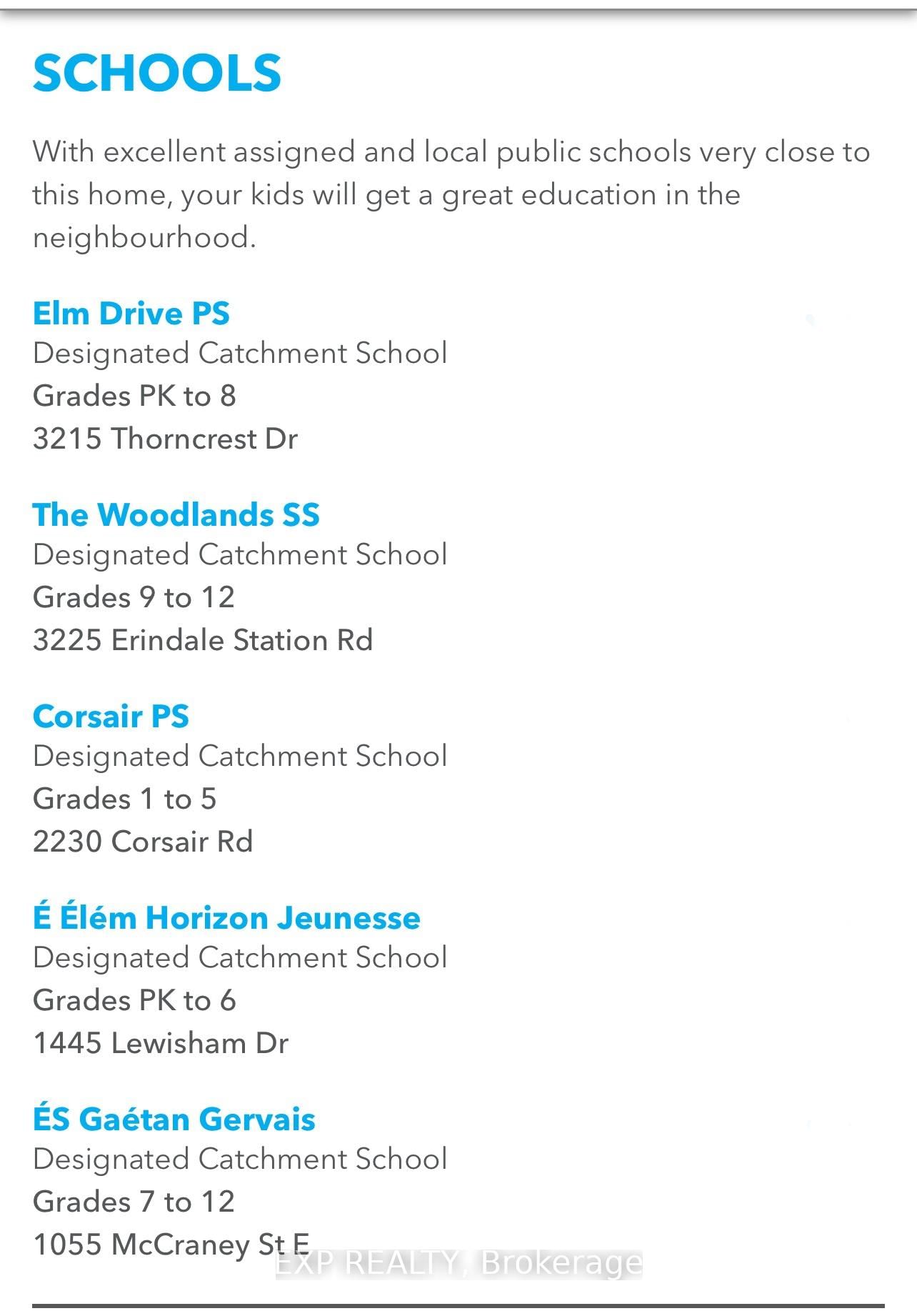 SCHOOLS

With excellent assigned and local public schools very close to this home, your kids will get a great education in the neighbourhood.

Elm Drive PS
Designated Catchment School
Grades PK to 8
3215 Thorncrest Dr

The Woodlands SS
Designated Catchment School
Grades 9 to 12
3225 Erindale Station Rd

Corsair PS
Designated Catchment School
Grades 1 to 5
2230 Corsair Rd

É Élém Horizon Jeunesse
Designated Catchment School
Grades PK to 6
1445 Lewisham Dr

ÉS Gaétan Gervais
Designated Catchment School
Grades 7 to 12
1055 McCraney St E

EXP REALTY, Brokerage